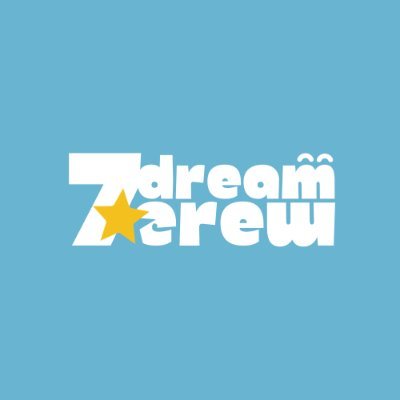 7 dream crew